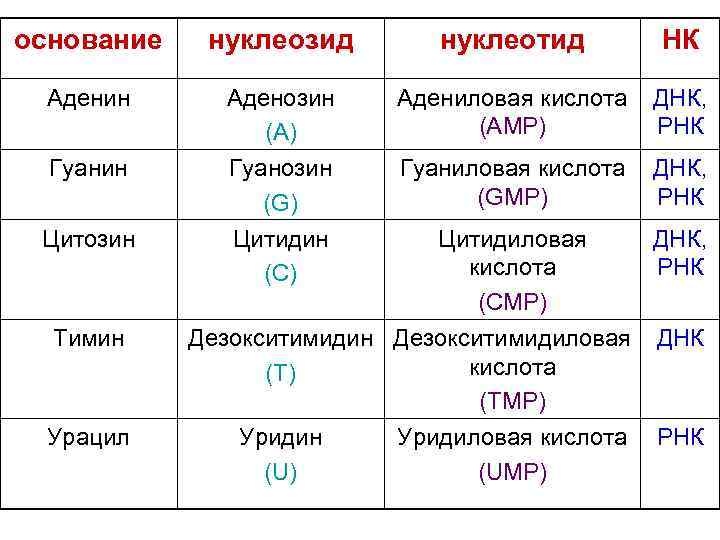 | основание | нуклеозид | нуклеотид | НК |
|---|---|---|---|
| Аденин | Аденозин (A) | Адениловая кислота (AMP) | ДНК, РНК |
| Гуанин | Гуанозин (G) | Гуаниловая кислота (GMP) | ДНК, РНК |
| Цитозин | Цитидин (C) | Цитидиловая кислота (CMP) | ДНК, РНК |
| Тимин | Дезокситимидин (T) | Дезокситимидиловая кислота (TMP) | ДНК |
| Урацил | Уридин (U) | Уридиловая кислота (UMP) | РНК |